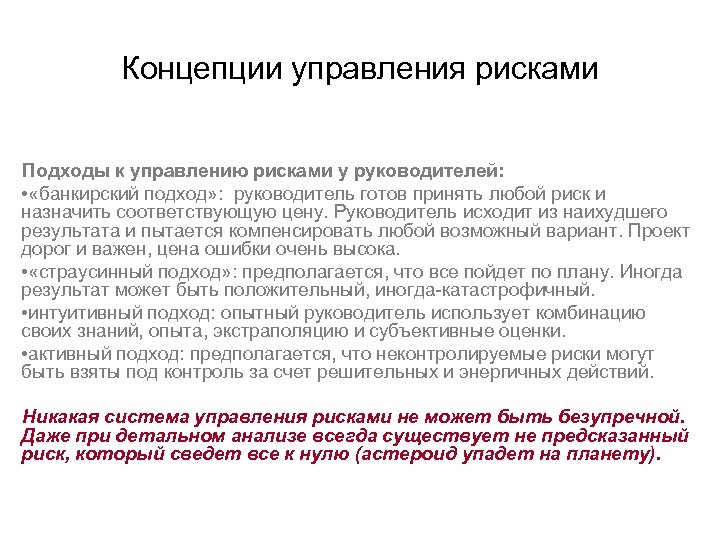 Концепции управления рисками

Подходы к управлению рисками у руководителей:

•«банкирский подход»: руководитель готов принять любой риск и назначить соответствующую цену. Руководитель исходит из наихудшего результата и пытается компенсировать любой возможный вариант. Проект дорог и важен, цена ошибки очень высока.

•«страусинный подход»: предполагается, что все пойдет по плану. Иногда результат может быть положительный, иногда-катастрофичный.

•интуитивный подход: опытный руководитель использует комбинацию своих знаний, опыта, экстраполяцию и субъективные оценки.

•активный подход: предполагается, что неконтролируемые риски могут быть взяты под контроль за счет решительных и энергичных действий.

Никакая система управления рисками не может быть безупречной. Даже при детальном анализе всегда существует не предсказанный риск, который сведет все к нулю (астероид упадет на планету).